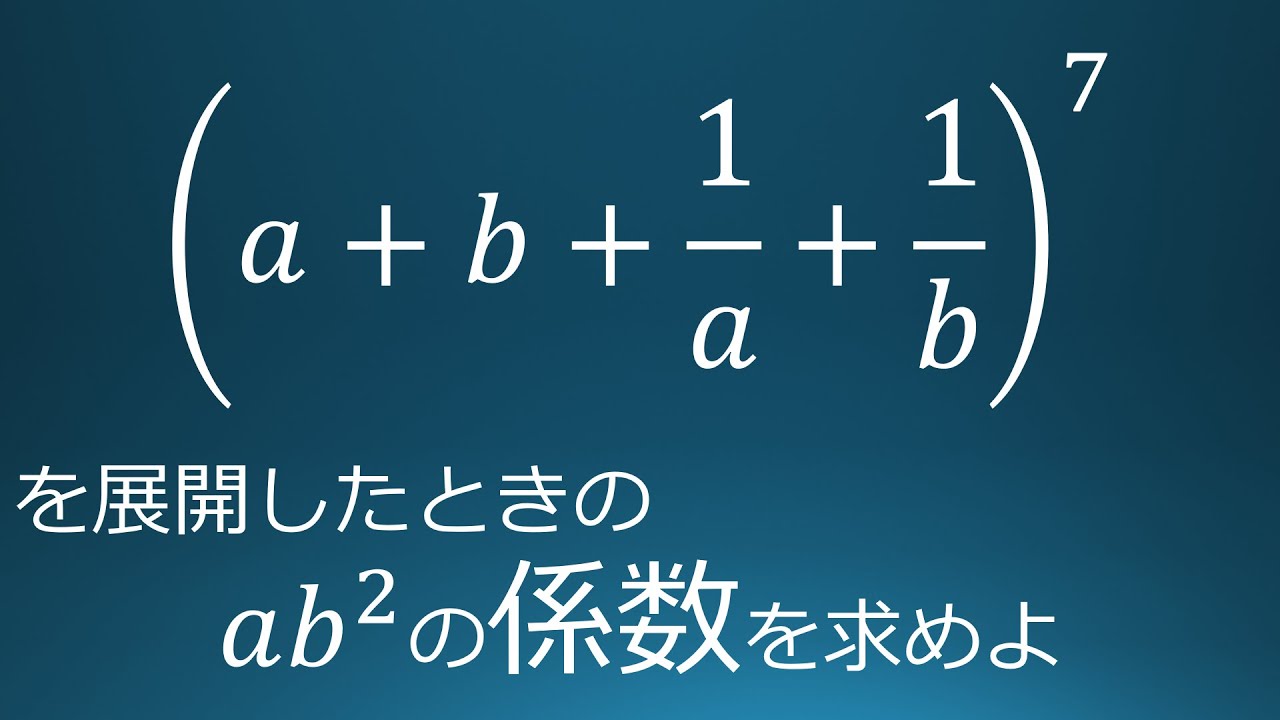 $\left(a+b+\frac{1}{a}+\frac{1}{b}\right)^7$

を展開したときの

$ab^2$の係数を求めよ